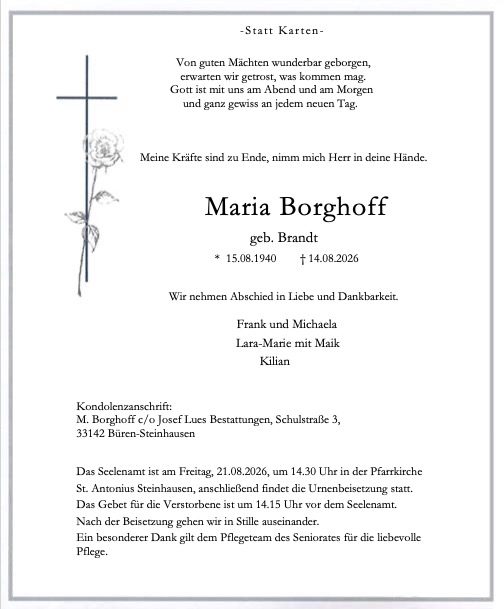 -Statt Karten-

Von guten Mächten wunderbar geborgen,
erwarten wir getrost, was kommen mag.
Gott ist mit uns am Abend und am Morgen
und ganz gewiss an jedem neuen Tag.

Meine Kräfte sind zu Ende, nimm mich Herr in deine Hände.

Maria Borghoff

geb. Brandt

* 15.08.1940 † 14.08.2026

Wir nehmen Abschied in Liebe und Dankbarkeit.

Frank und Michaela
Lara-Marie mit Maik
Kilian

Kondolenzanschrift:
M. Borghoff c/o Josef Lues Bestattungen, Schulstraße 3,
33142 Büren-Steinhausen

Das Seelenamt ist am Freitag, 21.08.2026, um 14.30 Uhr in der Pfarrkirche St. Antonius Steinhausen, anschließend findet die Urnenbeisetzung statt.
Das Gebet für die Verstorbene ist um 14.15 Uhr vor dem Seelenamt.
Nach der Beisetzung gehen wir in Stille auseinander.
Ein besonderer Dank gilt dem Pflegeteam des Seniorates für die liebevolle Pflege.